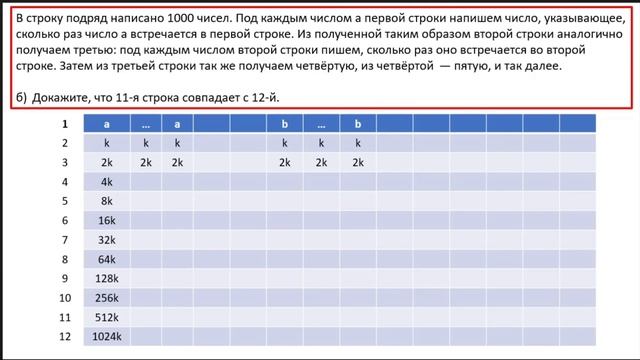 В строку подряд написано 1000 чисел. Под каждым числом a первой строки напишем число, указывающее, сколько раз число a встречается в первой строке. Из полученной таким образом второй строки аналогично получаем третью: под каждым числом второй строки пишем, сколько раз оно встречается во второй строке. Затем из третьей строки так же получаем четвёртую, из четвёртой — пятую, и так далее.

б) Докажите, что 11-я строка совпадает с 12-й.

| 1 | a | ... | a | | | b | ... | b | | | | | | |
|---|---|---|---|---|---|---|---|---|---|---|---|---|---|---|
| 2 | k | k | k | | | k | k | k | | | | | | |
| 3 | 2k | 2k | 2k | | | 2k | 2k | 2k | | | | | | |
| 4 | 4k | | | | | | | | | | | | | |
| 5 | 8k | | | | | | | | | | | | | |
| 6 | 16k | | | | | | | | | | | | | |
| 7 | 32k | | | | | | | | | | | | | |
| 8 | 64k | | | | | | | | | | | | | |
| 9 | 128k | | | | | | | | | | | | | |
| 10 | 256k | | | | | | | | | | | | | |
| 11 | 512k | | | | | | | | | | | | | |
| 12 | 1024k | | | | | | | | | | | | | |